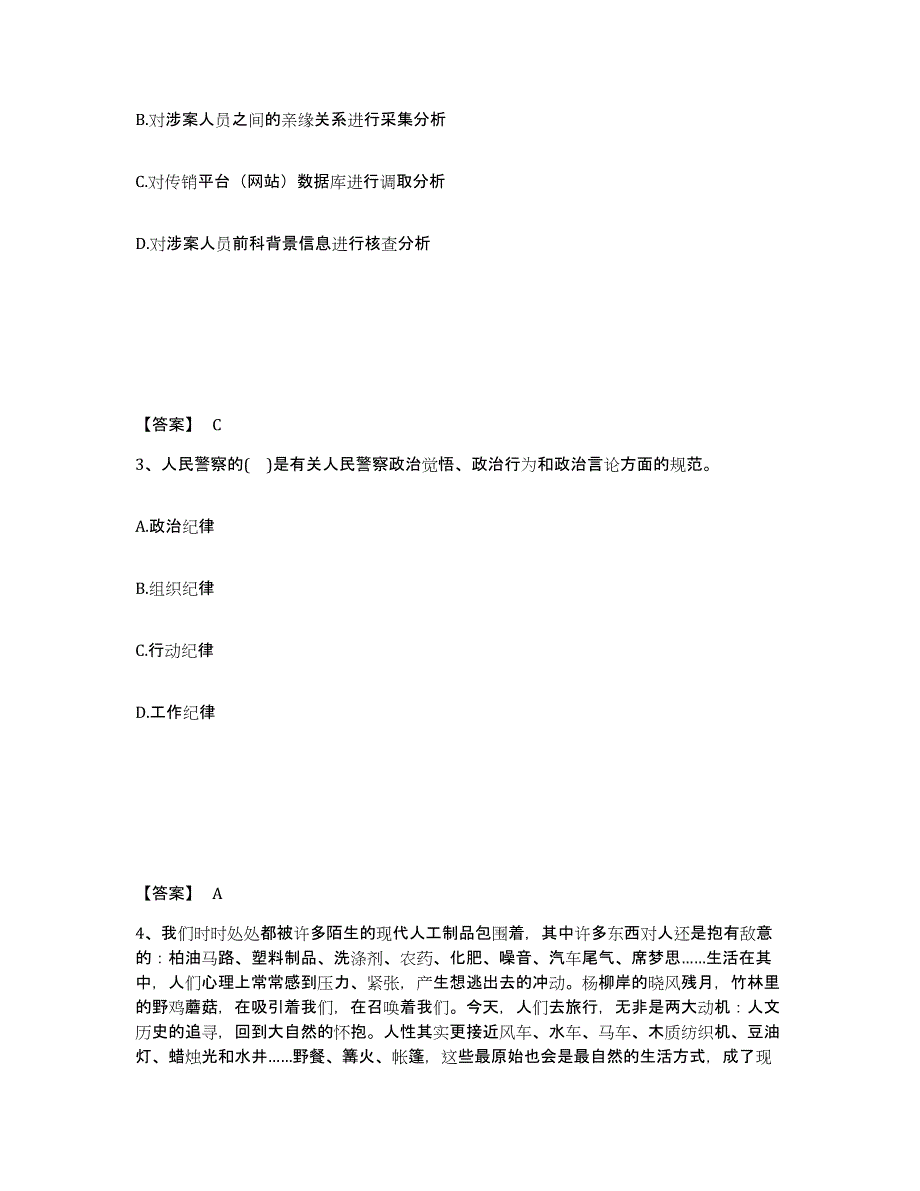 B.对涉案人员之间的亲缘关系进行采集分析

C.对传销平台（网站）数据库进行调取分析

D.对涉案人员前科背景信息进行核查分析

【答案】 C

3、人民警察的(　)是有关人民警察政治觉悟、政治行为和政治言论方面的规范。

A.政治纪律

B.组织纪律

C.行动纪律

D.工作纪律

【答案】 A

4、我们时时处处都被许多陌生的现代人工制品包围着，其中许多东西对人还是抱有敌意的：柏油马路、塑料制品、洗涤剂、农药、化肥、噪音、汽车尾气、席梦思……生活在其中，人们心理上常常感到压力、紧张，产生想逃出去的冲动。杨柳岸的晓风残月，竹林里的野鸡蘑菇，在吸引着我们，在召唤着我们。今天，人们去旅行，无非是两大动机：人文历史的追寻，回到大自然的怀抱。人性其实更接近风车、水车、马车、木质纺织机、豆油灯、蜡烛光和水井……野餐、篝火、帐篷，这些最原始也会是最自然的生活方式，成了现